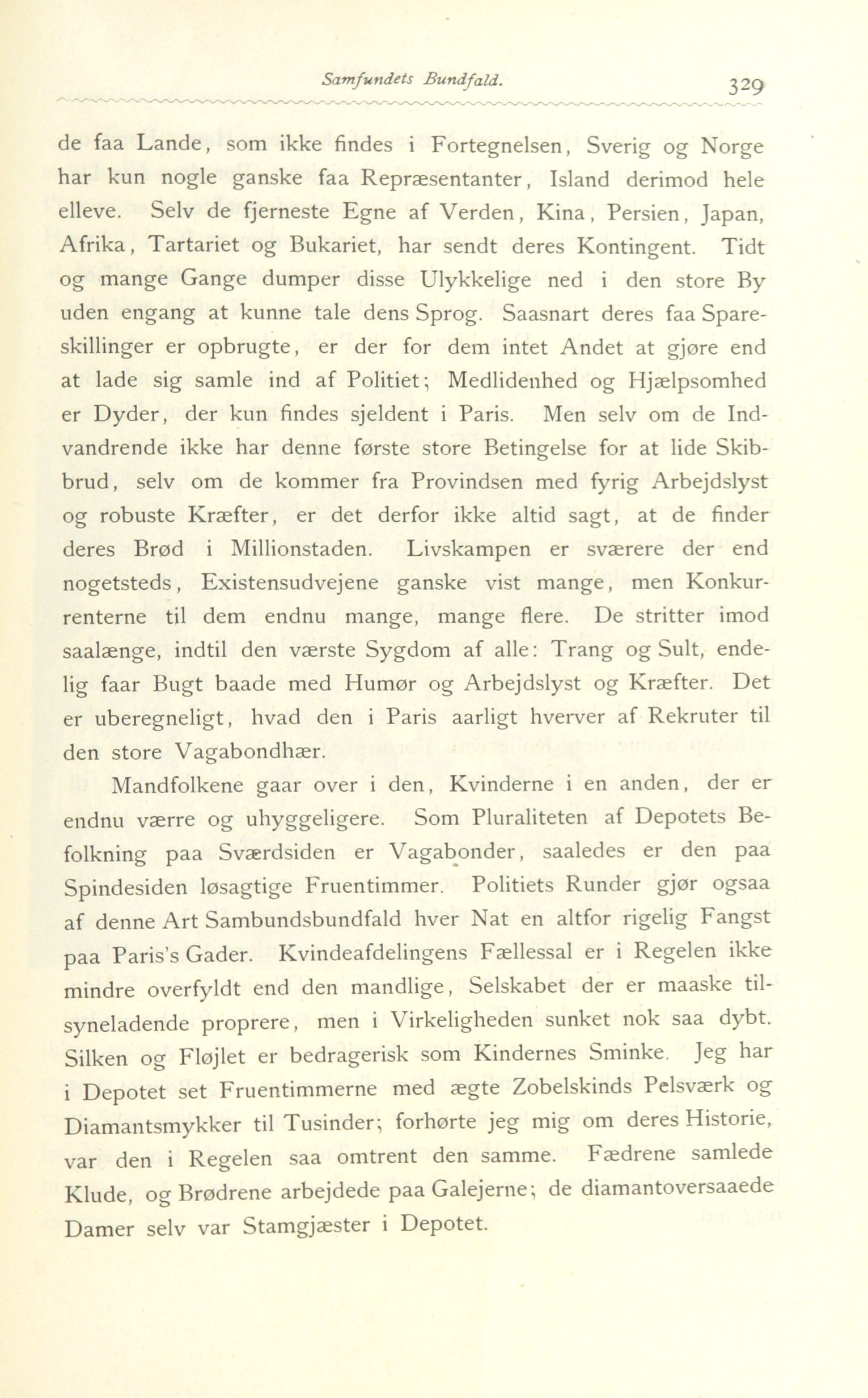 Samfundets Bundfald. 329

de faa Lande, som ikke findes i Fortegnelsen, Sverig og Norge har kun nogle ganske faa Repræsentanter, Island derimod hele elleve. Selv de fjerneste Egne af Verden, Kina, Persien, Japan, Afrika, Tartariet og Bukariet, har sendt deres Kontingent. Tidt og mange Gange dumper disse Ulykkelige ned i den store By uden engang at kunne tale dens Sprog. Saasnart deres faa Spareskillinger er opbrugte, er der for dem intet Andet at gjøre end at lade sig samle ind af Politiet; Medlidenhed og Hjælpsomhed er Dyder, der kun findes sjeldent i Paris. Men selv om de Indvandrende ikke har denne første store Betingelse for at lide Skibbrud, selv om de kommer fra Provindsen med fyrig Arbejdslyst og robuste Kræfter, er det derfor ikke altid sagt, at de finder deres Brød i Millionstaden. Livskampen er sværere der end nogetsteds, Existensudvejene ganske vist mange, men Konkurrenterne til dem endnu mange, mange flere. De stritter imod saalænge, indtil den værste Sygdom af alle: Trang og Sult, endelig faar Bugt baade med Humør og Arbejdslyst og Kræfter. Det er uberegneligt, hvad den i Paris aarligt hverver af Rekruter til den store Vagabondhær.

Mandfolkene gaar over i den, Kvinderne i en anden, der er endnu værre og uhyggeligere. Som Pluraliteten af Depotets Befolkning paa Sværdsiden er Vagabonder, saaledes er den paa Spindesiden løsagtige Fruentimmer. Politiets Runder gjør ogsaa af denne Art Sambundsbundfald hver Nat en altfor rigelig Fangst paa Paris's Gader. Kvindeafdelingens Fællessal er i Regelen ikke mindre overfyldt end den mandlige, Selskabet der er maaske tilsyneladende proprere, men i Virkeligheden sunket nok saa dybt. Silken og Fløjlet er bedragerisk som Kindernes Sminke. Jeg har i Depotet set Fruentimmerne med ægte Zobelskinds Pelsværk og Diamantsmykker til Tusinder; forhørte jeg mig om deres Historie, var den i Regelen saa omtrent den samme. Fædrene samlede Klude, og Brødrene arbejdede paa Galejerne; de diamantoversaaede Damer selv var Stamgjæster i Depotet.